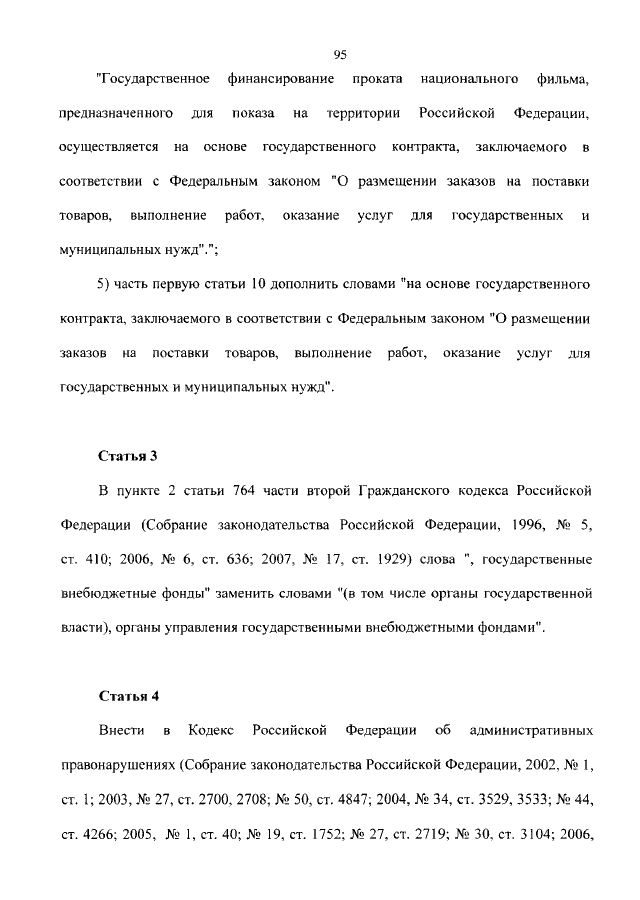 95

"Государственное финансирование проката национального фильма, предназначенного для показа на территории Российской Федерации, осуществляется на основе государственного контракта, заключаемого в соответствии с Федеральным законом "О размещении заказов на поставки товаров, выполнение работ, оказание услуг для государственных и муниципальных нужд".";

5) часть первую статьи 10 дополнить словами "на основе государственного контракта, заключаемого в соответствии с Федеральным законом "О размещении заказов на поставки товаров, выполнение работ, оказание услуг для государственных и муниципальных нужд".

Статья 3

В пункте 2 статьи 764 части второй Гражданского кодекса Российской Федерации (Собрание законодательства Российской Федерации, 1996, № 5, ст. 410; 2006, № 6, ст. 636; 2007, № 17, ст. 1929) слова ", государственные внебюджетные фонды" заменить словами "(в том числе органы государственной власти), органы управления государственными внебюджетными фондами".

Статья 4

Внести в Кодекс Российской Федерации об административных правонарушениях (Собрание законодательства Российской Федерации, 2002, № 1, ст. 1; 2003, № 27, ст. 2700, 2708; № 50, ст. 4847; 2004, № 34, ст. 3529, 3533; № 44, ст. 4266; 2005, № 1, ст. 40; № 19, ст. 1752; № 27, ст. 2719; № 30, ст. 3104; 2006,